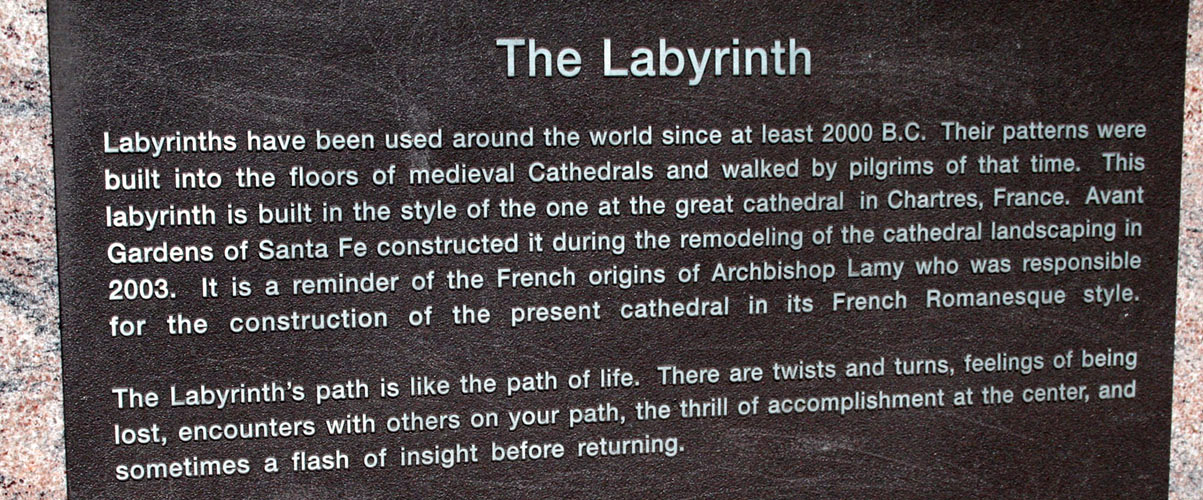 The Labyrinth

Labyrinths have been used around the world since at least 2000 B.C. Their patterns were built into the floors of medieval Cathedrals and walked by pilgrims of that time. This labyrinth is built in the style of the one at the great cathedral in Chartres, France. Avant Gardens of Santa Fe constructed it during the remodeling of the cathedral landscaping in 2003. It is a reminder of the French origins of Archbishop Lamy who was responsible for the construction of the present cathedral in its French Romanesque style.

The Labyrinth's path is like the path of life. There are twists and turns, feelings of being lost, encounters with others on your path, the thrill of accomplishment at the center, and sometimes a flash of insight before returning.